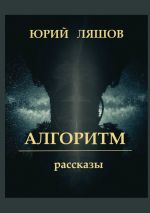 ЮРИЙ ЛЯШОВ

АЛГОРИТМ

рассказы